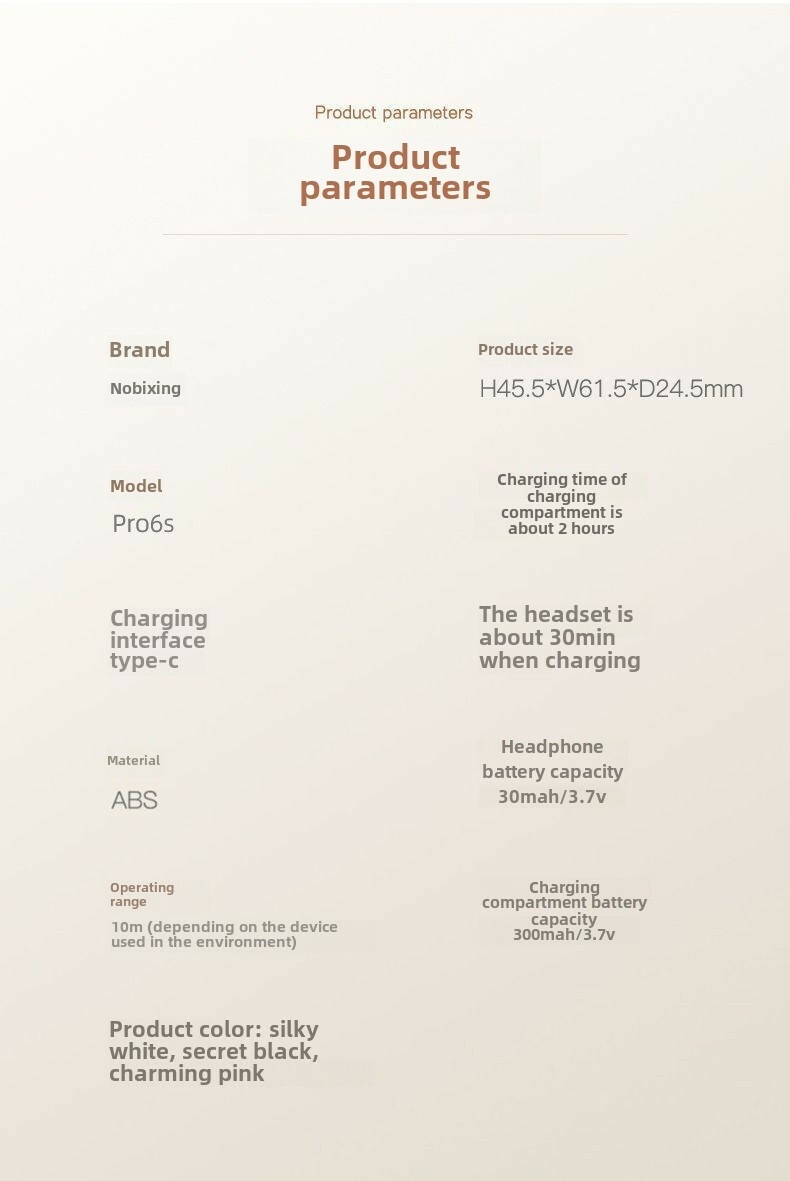 Product parameters

Product parameters

Brand

Nobixing

Model

Pro6s

Charging interface type-c

Material

ABS

Operating range

10m (depending on the device used in the environment)

Product color: silky white, secret black, charming pink

Product size

H45.5*W61.5*D24.5mm

Charging time of charging compartment is about 2 hours

The headset is about 30min when charging

Headphone battery capacity 30mah/3.7v

Charging compartment battery capacity 300mah/3.7v